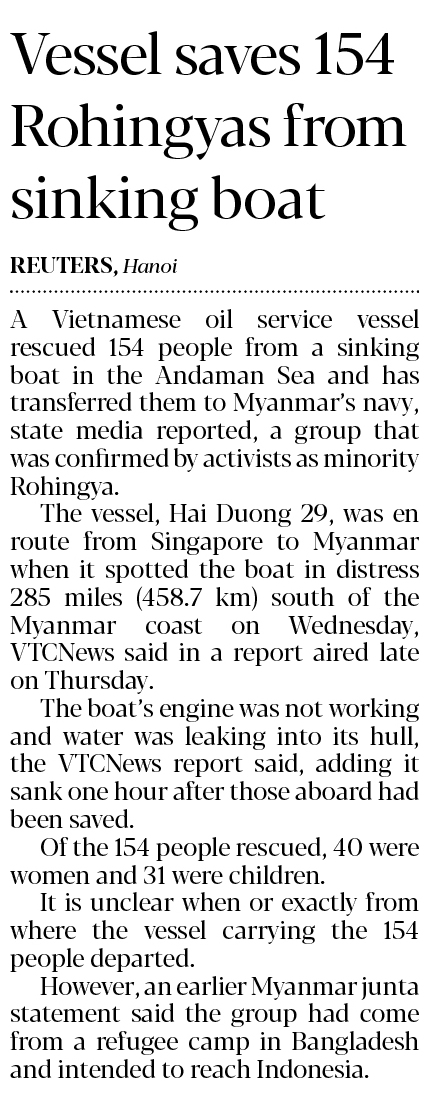 Vessel saves 154 Rohingyas from sinking boat

REUTERS, Hanoi

A Vietnamese oil service vessel rescued 154 people from a sinking boat in the Andaman Sea and has transferred them to Myanmar's navy, state media reported, a group that was confirmed by activists as minority Rohingya.

The vessel, Hai Duong 29, was en route from Singapore to Myanmar when it spotted the boat in distress 285 miles (458.7 km) south of the Myanmar coast on Wednesday, VTCNews said in a report aired late on Thursday.

The boat's engine was not working and water was leaking into its hull, the VTCNews report said, adding it sank one hour after those aboard had been saved.

Of the 154 people rescued, 40 were women and 31 were children.

It is unclear when or exactly from where the vessel carrying the 154 people departed.

However, an earlier Myanmar junta statement said the group had come from a refugee camp in Bangladesh and intended to reach Indonesia.